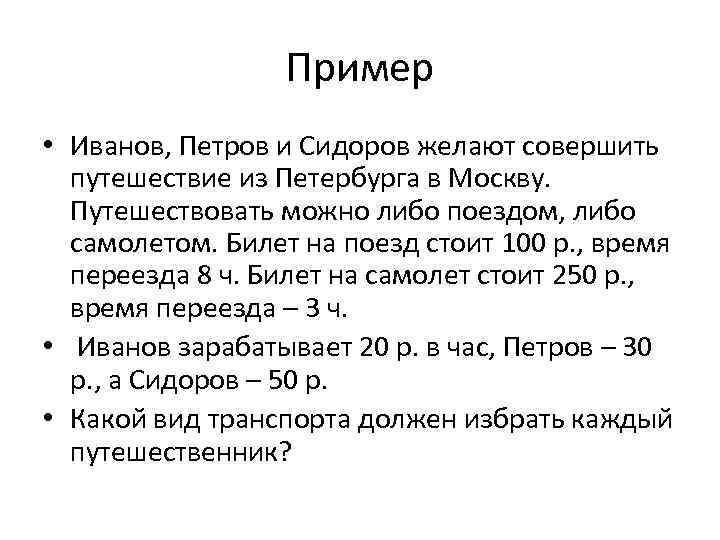 Пример

• Иванов, Петров и Сидоров желают совершить путешествие из Петербурга в Москву. Путешествовать можно либо поездом, либо самолетом. Билет на поезд стоит 100 р., время переезда 8 ч. Билет на самолет стоит 250 р., время переезда – 3 ч.

• Иванов зарабатывает 20 р. в час, Петров – 30 р., а Сидоров – 50 р.

• Какой вид транспорта должен избрать каждый путешественник?